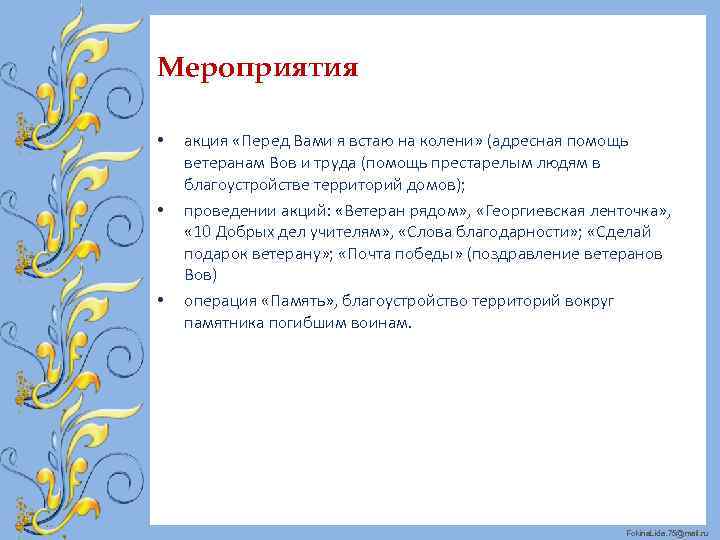 Мероприятия

• акция «Перед Вами я встаю на колени» (адресная помощь ветеранам Вов и труда (помощь престарелым людям в благоустройстве территорий домов);

• проведении акций: «Ветеран рядом», «Георгиевская ленточка», «10 Добрых дел учителям», «Слова благодарности»; «Сделай подарок ветерану»; «Почта победы» (поздравление ветеранов Вов)

• операция «Память», благоустройство территорий вокруг памятника погибшим воинам.

FokinaLida.75@mail.ru